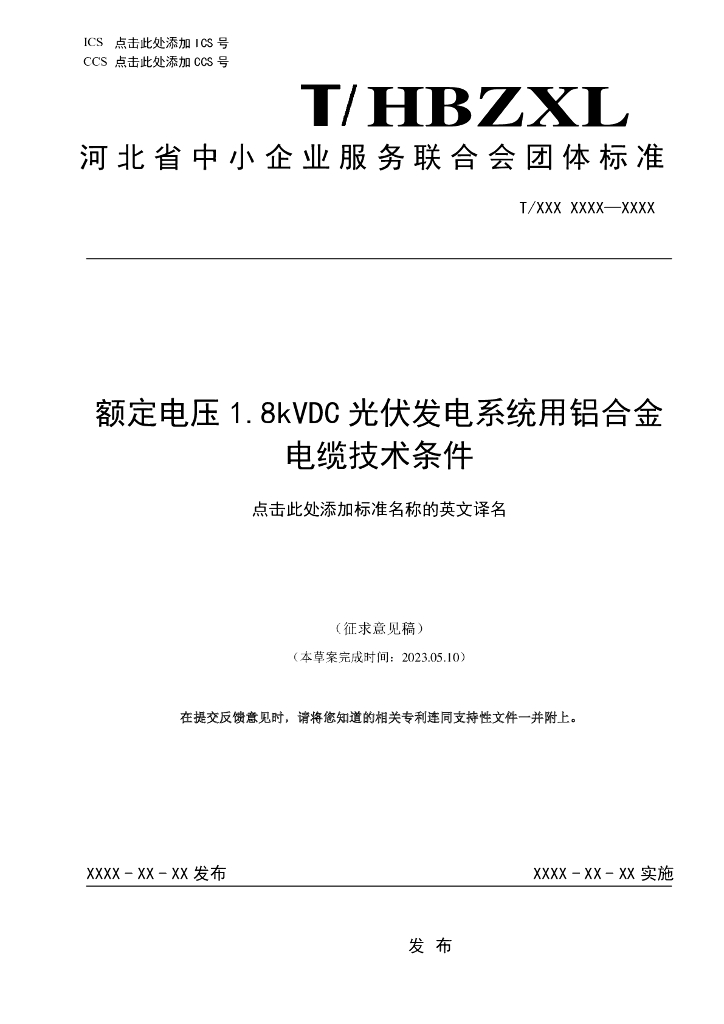 ICS 点击此处添加ICS号
CCS 点击此处添加CCS号

T/HBZXL

河北省中小企业服务联合会团体标准

T/XXX XXXX—XXXX

额定电压1.8kVDC光伏发电系统用铝合金电缆技术条件

点击此处添加标准名称的英文译名

（征求意见稿）

（本草案完成时间：2023.05.10）

在提交反馈意见时，请将您知道的相关专利连同支持性文件一并附上。

XXXX-XX-XX发布

XXXX-XX-XX实施

发布